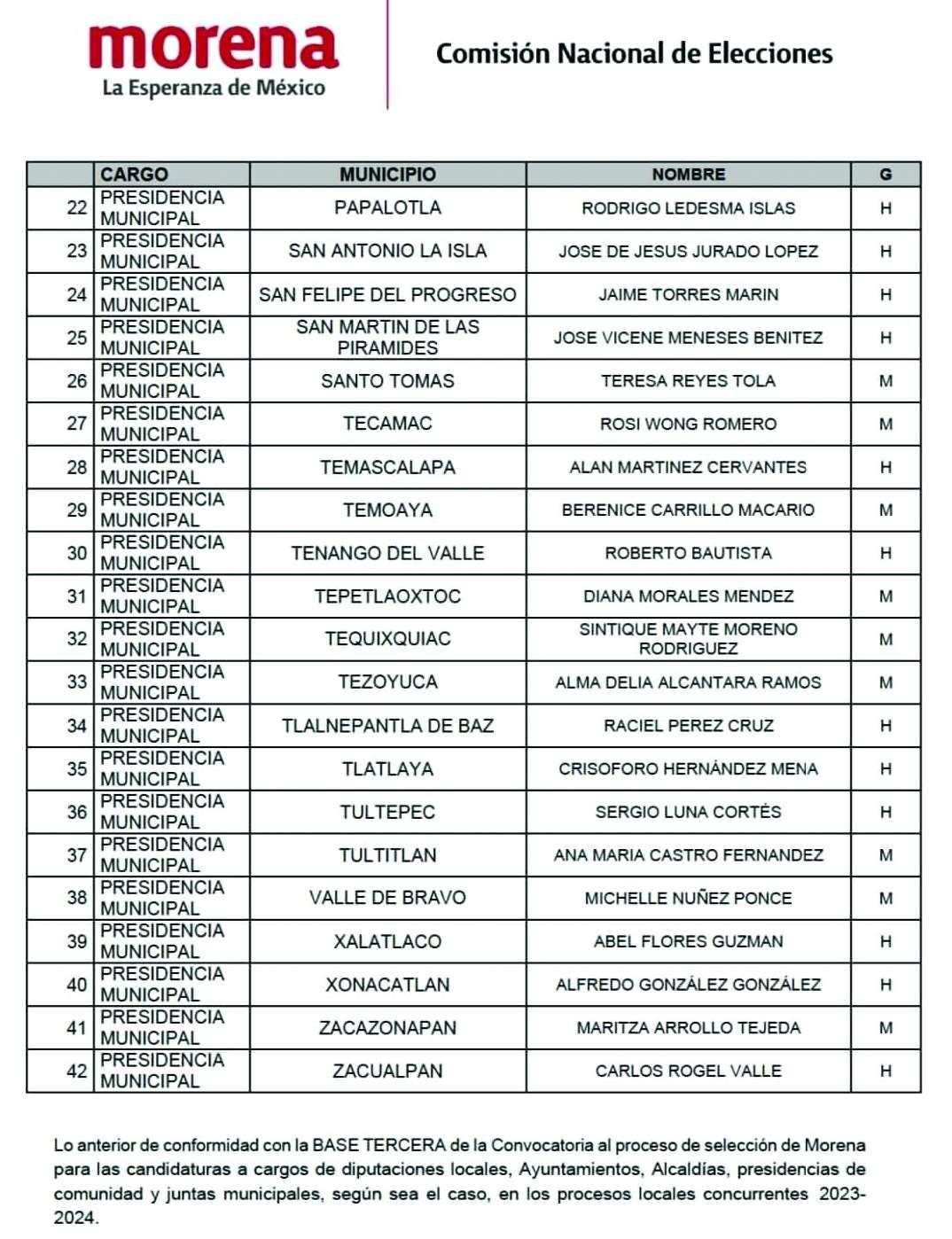 morena
La Esperanza de México

Comisión Nacional de Elecciones

| | CARGO | MUNICIPIO | NOMBRE | G |
|---|---|---|---|---|
| 22 | PRESIDENCIA MUNICIPAL | PAPALOTLA | RODRIGO LEDESMA ISLAS | H |
| 23 | PRESIDENCIA MUNICIPAL | SAN ANTONIO LA ISLA | JOSE DE JESUS JURADO LOPEZ | H |
| 24 | PRESIDENCIA MUNICIPAL | SAN FELIPE DEL PROGRESO | JAIME TORRES MARIN | H |
| 25 | PRESIDENCIA MUNICIPAL | SAN MARTIN DE LAS PIRAMIDES | JOSE VICENE MENESES BENITEZ | H |
| 26 | PRESIDENCIA MUNICIPAL | SANTO TOMAS | TERESA REYES TOLA | M |
| 27 | PRESIDENCIA MUNICIPAL | TECAMAC | ROSI WONG ROMERO | M |
| 28 | PRESIDENCIA MUNICIPAL | TEMASCALAPA | ALAN MARTINEZ CERVANTES | H |
| 29 | PRESIDENCIA MUNICIPAL | TEMOAYA | BERENICE CARRILLO MACARIO | M |
| 30 | PRESIDENCIA MUNICIPAL | TENANGO DEL VALLE | ROBERTO BAUTISTA | H |
| 31 | PRESIDENCIA MUNICIPAL | TEPETLAOXTOC | DIANA MORALES MENDEZ | M |
| 32 | PRESIDENCIA MUNICIPAL | TEQUIXQUIAC | SINTIQUE MAYTE MORENO RODRIGUEZ | M |
| 33 | PRESIDENCIA MUNICIPAL | TEZOYUCA | ALMA DELIA ALCANTARA RAMOS | M |
| 34 | PRESIDENCIA MUNICIPAL | TLALNEPANTLA DE BAZ | RACIEL PEREZ CRUZ | H |
| 35 | PRESIDENCIA MUNICIPAL | TLATLAYA | CRISOFORO HERNÁNDEZ MENA | H |
| 36 | PRESIDENCIA MUNICIPAL | TULTEPEC | SERGIO LUNA CORTÉS | H |
| 37 | PRESIDENCIA MUNICIPAL | TULTITLAN | ANA MARIA CASTRO FERNANDEZ | M |
| 38 | PRESIDENCIA MUNICIPAL | VALLE DE BRAVO | MICHELLE NUÑEZ PONCE | M |
| 39 | PRESIDENCIA MUNICIPAL | XALATLACO | ABEL FLORES GUZMAN | H |
| 40 | PRESIDENCIA MUNICIPAL | XONACATLAN | ALFREDO GONZÁLEZ GONZÁLEZ | H |
| 41 | PRESIDENCIA MUNICIPAL | ZACAZONAPAN | MARITZA ARROLLO TEJEDA | M |
| 42 | PRESIDENCIA MUNICIPAL | ZACUALPAN | CARLOS ROGEL VALLE | H |

Lo anterior de conformidad con la BASE TERCERA de la Convocatoria al proceso de selección de Morena para las candidaturas a cargos de diputaciones locales, Ayuntamientos, Alcaldías, presidencias de comunidad y juntas municipales, según sea el caso, en los procesos locales concurrentes 2023-2024.